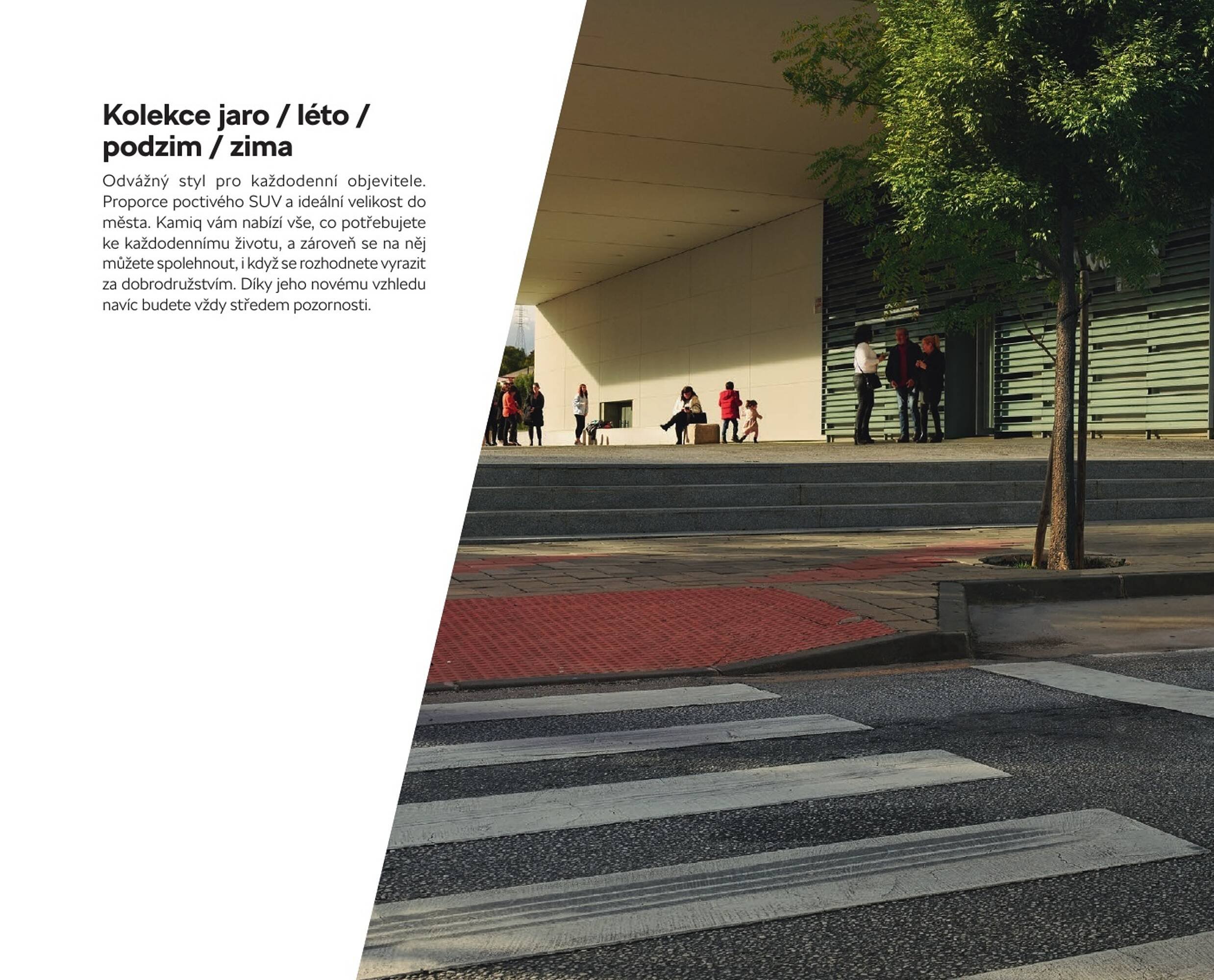 Kolekce jaro / léto / podzim / zima

Odvážný styl pro každodenní objevitele. Proporce poctivého SUV a ideální velikost do města. Kamiq vám nabízí vše, co potřebujete ke každodennímu životu, a zároveň se na něj můžete spolehnout, i když se rozhodnete vyrazit za dobrodružstvím. Díky jeho novému vzhledu navíc budete vždy středem pozornosti.